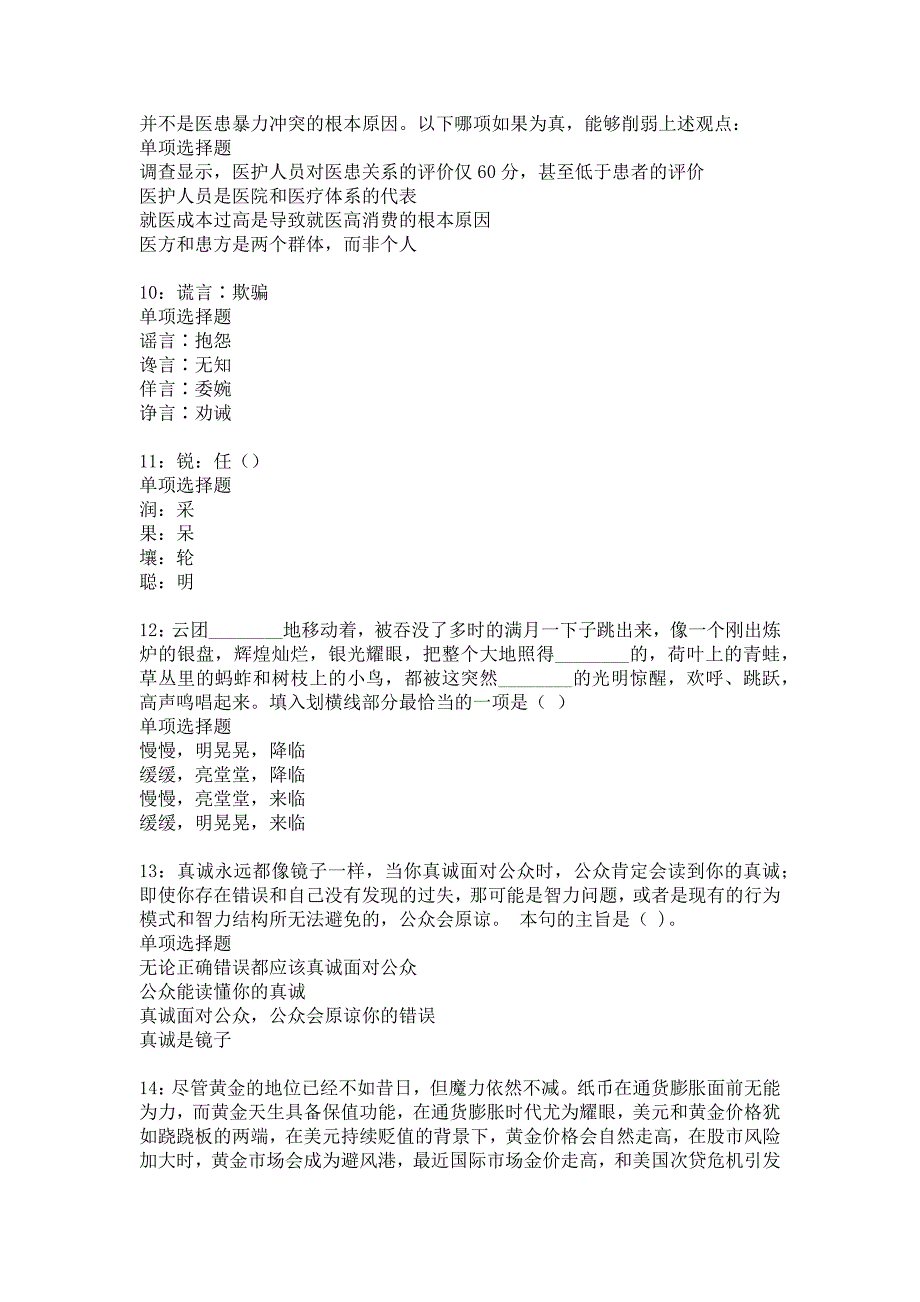 并不是医患暴力冲突的根本原因。以下哪项如果为真，能够削弱上述观点：
单项选择题
调查显示，医护人员对医患关系的评价仅 60 分，甚至低于患者的评价
医护人员是医院和医疗体系的代表
就医成本过高是导致就医高消费的根本原因
医方和患方是两个群体，而非个人

10：谎言∶欺骗
单项选择题
谣言∶抱怨
谗言∶无知
佯言∶委婉
诤言∶劝诫

11：锐：任（）
单项选择题
润：采
果：呆
壤：轮
聪：明

12：云团________地移动着，被吞没了多时的满月一下子跳出来，像一个刚出炼炉的银盘，辉煌灿烂，银光耀眼，把整个大地照得________的，荷叶上的青蛙，草丛里的蚂蚱和树枝上的小鸟，都被这突然________的光明惊醒，欢呼、跳跃，高声鸣唱起来。填入划横线部分最恰当的一项是（ ）
单项选择题
慢慢，明晃晃，降临
缓缓，亮堂堂，降临
慢慢，亮堂堂，来临
缓缓，明晃晃，来临

13：真诚永远都像镜子一样，当你真诚面对公众时，公众肯定会读到你的真诚；即使你存在错误和自己没有发现的过失，那可能是智力问题，或者是现有的行为模式和智力结构所无法避免的，公众会原谅。 本句的主旨是（ ）。
单项选择题
无论正确错误都应该真诚面对公众
公众能读懂你的真诚
真诚面对公众，公众会原谅你的错误
真诚是镜子

14：尽管黄金的地位已经不如昔日，但魔力依然不减。纸币在通货膨胀面前无能为力，而黄金天生具备保值功能，在通货膨胀时代尤为耀眼，美元和黄金价格犹如跷跷板的两端，在美元持续贬值的背景下，黄金价格会自然走高，在股市风险加大时，黄金市场会成为避风港，最近国际市场金价走高，和美国次贷危机引发